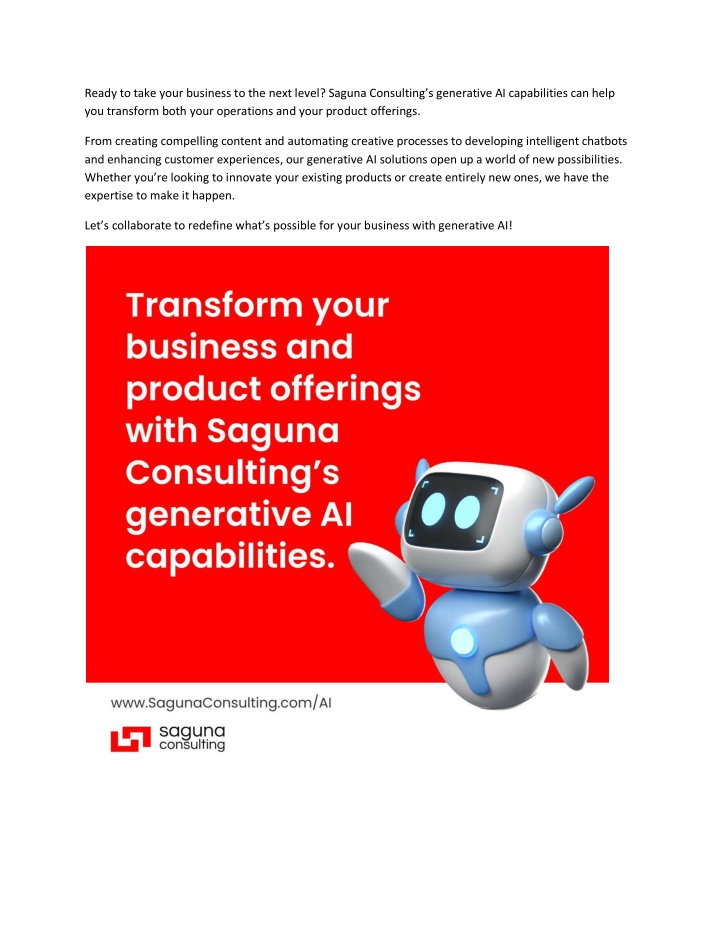 Ready to take your business to the next level? Saguna Consulting's generative AI capabilities can help you transform both your operations and your product offerings.

From creating compelling content and automating creative processes to developing intelligent chatbots and enhancing customer experiences, our generative AI solutions open up a world of new possibilities. Whether you're looking to innovate your existing products or create entirely new ones, we have the expertise to make it happen.

Let's collaborate to redefine what's possible for your business with generative AI!

Transform your business and product offerings with Saguna Consulting's generative AI capabilities.

www.SagunaConsulting.com/AI

saguna consulting